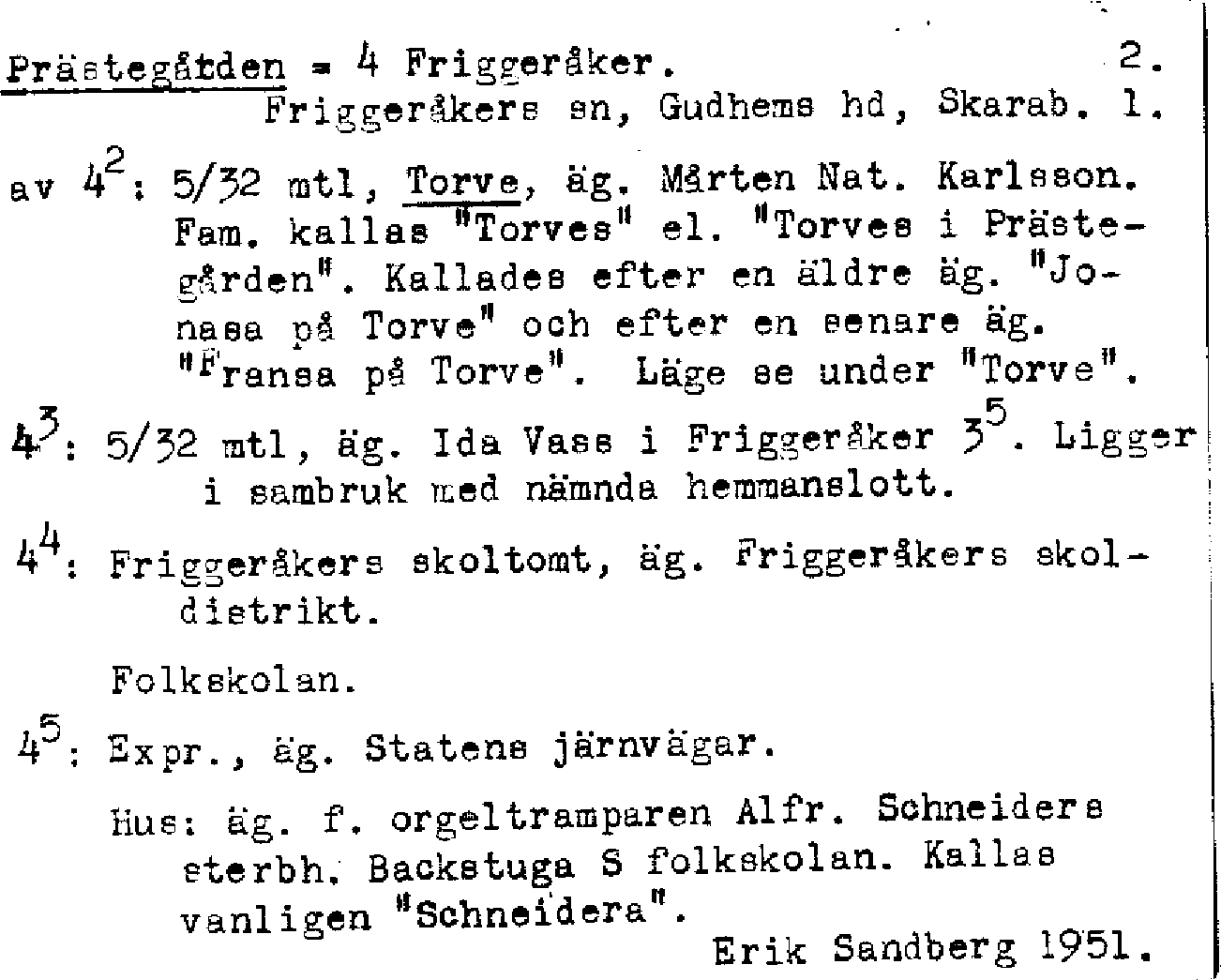 Prästegården = 4 Friggeråker. 2.
Friggeråkers sn, Gudhems hd, Skarab. l.

av $4^2$: 5/32 mtl, Torve, äg. Mårten Nat. Karlsson. Fam. kallas "Torves" el. "Torves i Prästegården". Kallades efter en äldre äg. "Jonasa på Torve" och efter en senare äg. "Fransa på Torve". Läge se under "Torve".

$4^3$: 5/32 mtl, äg. Ida Vass i Friggeråker $3^5$. Ligger i sambruk med nämnda hemmanslott.

$4^4$: Friggeråkers skoltomt, äg. Friggeråkers skoldistrikt.

Folkskolan.

$4^5$: Expr., äg. Statens järnvägar.

Hus: äg. f. orgeltramparen Alfr. Schneiders sterbh. Backstuga S folkskolan. Kallas vanligen "Schneidera".

Erik Sandberg 1951.